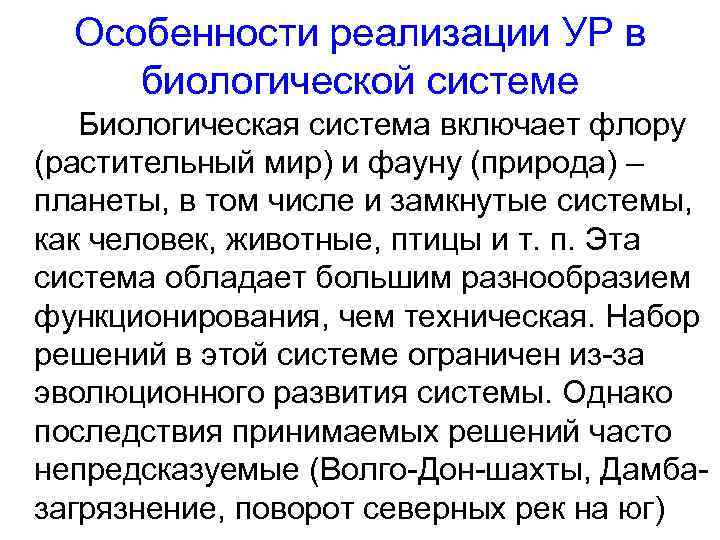 Особенности реализации УР в биологической системе

Биологическая система включает флору (растительный мир) и фауну (природа) – планеты, в том числе и замкнутые системы, как человек, животные, птицы и т. п. Эта система обладает большим разнообразием функционирования, чем техническая. Набор решений в этой системе ограничен из-за эволюционного развития системы. Однако последствия принимаемых решений часто непредсказуемые (Волго-Дон-шахты, Дамба-загрязнение, поворот северных рек на юг)